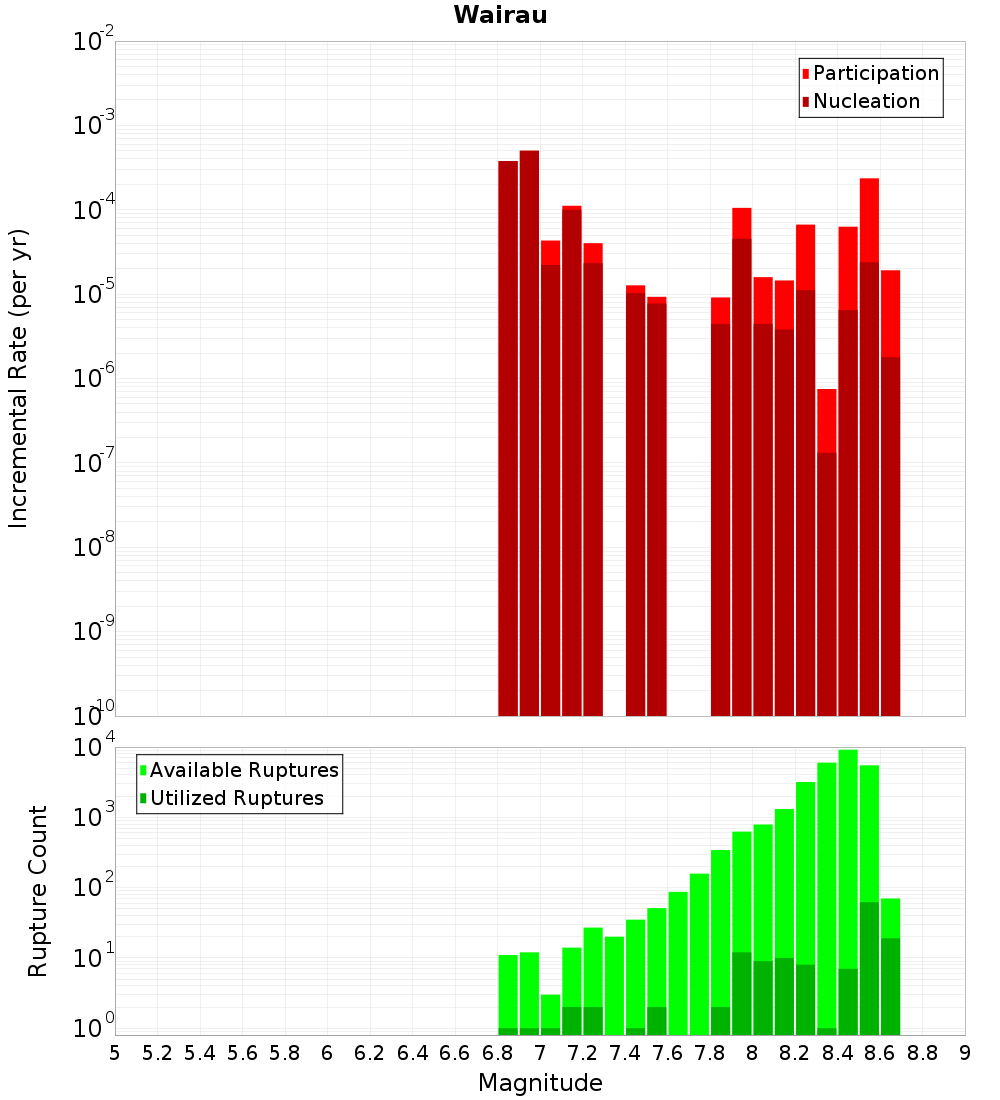 Wairau

Participation
Nucleation

Incremental Rate (per yr)

$10^{-2}$
$10^{-3}$
$10^{-4}$
$10^{-5}$
$10^{-6}$
$10^{-7}$
$10^{-8}$
$10^{-9}$
$10^{-10}$

Available Ruptures
Utilized Ruptures

Rupture Count

$10^{4}$
$10^{3}$
$10^{2}$
$10^{1}$
$10^{0}$

5 5.2 5.4 5.6 5.8 6 6.2 6.4 6.6 6.8 7 7.2 7.4 7.6 7.8 8 8.2 8.4 8.6 8.8 9

Magnitude